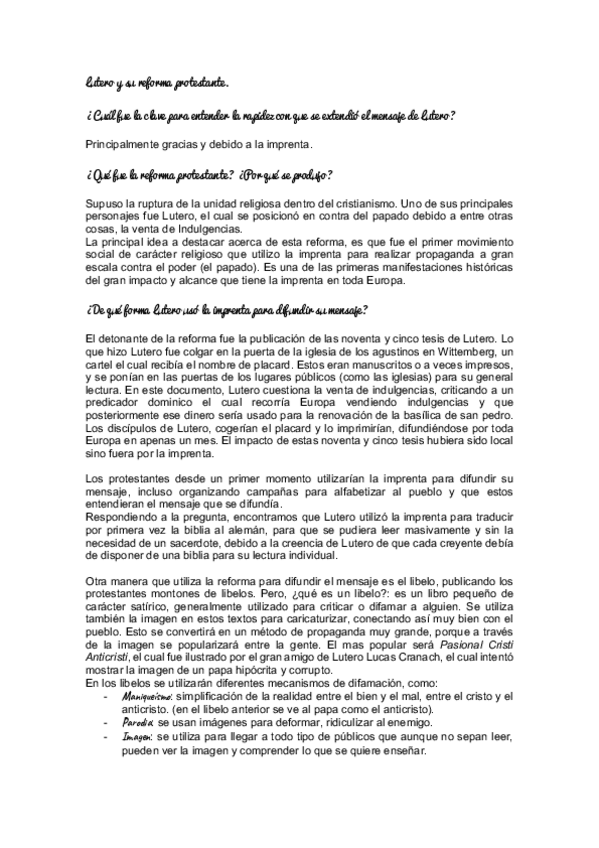 Lutero y su reforma protestante.

¿Cuál fue la clave para entender la rapidez con que se extendió el mensaje de Lutero?

Principalmente gracias y debido a la imprenta.

¿Qué fue la reforma protestante? ¿Por qué se produjo?

Supuso la ruptura de la unidad religiosa dentro del cristianismo. Uno de sus principales personajes fue Lutero, el cual se posicionó en contra del papado debido a entre otras cosas, la venta de Indulgencias.
La principal idea a destacar acerca de esta reforma, es que fue el primer movimiento social de carácter religioso que utilizo la imprenta para realizar propaganda a gran escala contra el poder (el papado). Es una de las primeras manifestaciones históricas del gran impacto y alcance que tiene la imprenta en toda Europa.

¿De qué forma Lutero usó la imprenta para difundir su mensaje?

El detonante de la reforma fue la publicación de las noventa y cinco tesis de Lutero. Lo que hizo Lutero fue colgar en la puerta de la iglesia de los agustinos en Wittemberg, un cartel el cual recibía el nombre de placard. Estos eran manuscritos o a veces impresos, y se ponían en las puertas de los lugares públicos (como las iglesias) para su general lectura. En este documento, Lutero cuestiona la venta de indulgencias, criticando a un predicador dominico el cual recorría Europa vendiendo indulgencias y que posteriormente ese dinero sería usado para la renovación de la basílica de san pedro. Los discípulos de Lutero, cogerían el placard y lo imprimirían, difundiéndose por toda Europa en apenas un mes. El impacto de estas noventa y cinco tesis hubiera sido local sino fuera por la imprenta.

Los protestantes desde un primer momento utilizarían la imprenta para difundir su mensaje, incluso organizando campañas para alfabetizar al pueblo y que estos entendieran el mensaje que se difundía.
Respondiendo a la pregunta, encontramos que Lutero utilizó la imprenta para traducir por primera vez la biblia al alemán, para que se pudiera leer masivamente y sin la necesidad de un sacerdote, debido a la creencia de Lutero de que cada creyente debía de disponer de una biblia para su lectura individual.

Otra manera que utiliza la reforma para difundir el mensaje es el libelo, publicando los protestantes montones de libelos. Pero, ¿qué es un libelo?: es un libro pequeño de carácter satírico, generalmente utilizado para criticar o difamar a alguien. Se utiliza también la imagen en estos textos para caricaturizar, conectando así muy bien con el pueblo. Esto se convertirá en un método de propaganda muy grande, porque a través de la imagen se popularizará entre la gente. El mas popular será Pasional Cristi Anticristi, el cual fue ilustrado por el gran amigo de Lutero Lucas Cranach, el cual intentó mostrar la imagen de un papa hipócrita y corrupto.
En los libelos se utilizarán diferentes mecanismos de difamación, como:
- Maniqueísmo: simplificación de la realidad entre el bien y el mal, entre el cristo y el anticristo. (en el libelo anterior se ve al papa como el anticristo).
- Parodia: se usan imágenes para deformar, ridiculizar al enemigo.
- Imagen: se utiliza para llegar a todo tipo de públicos que aunque no sepan leer, pueden ver la imagen y comprender lo que se quiere enseñar.